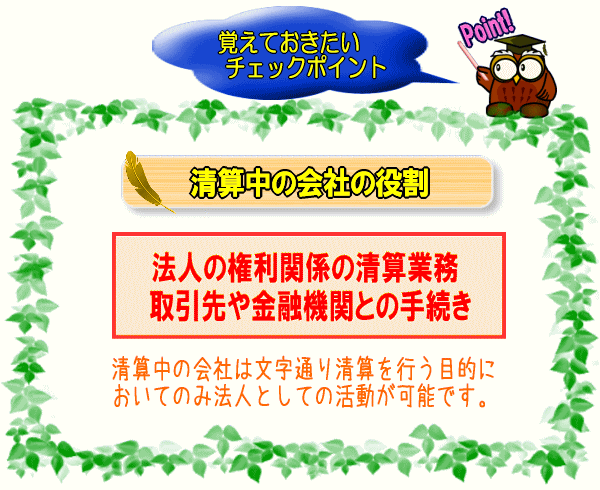 覚えておきたい
チェックポイント

Point!

清算中の会社の役割

法人の権利関係の清算業務
取引先や金融機関との手続き

清算中の会社は文字通り清算を行う目的においてのみ法人としての活動が可能です。